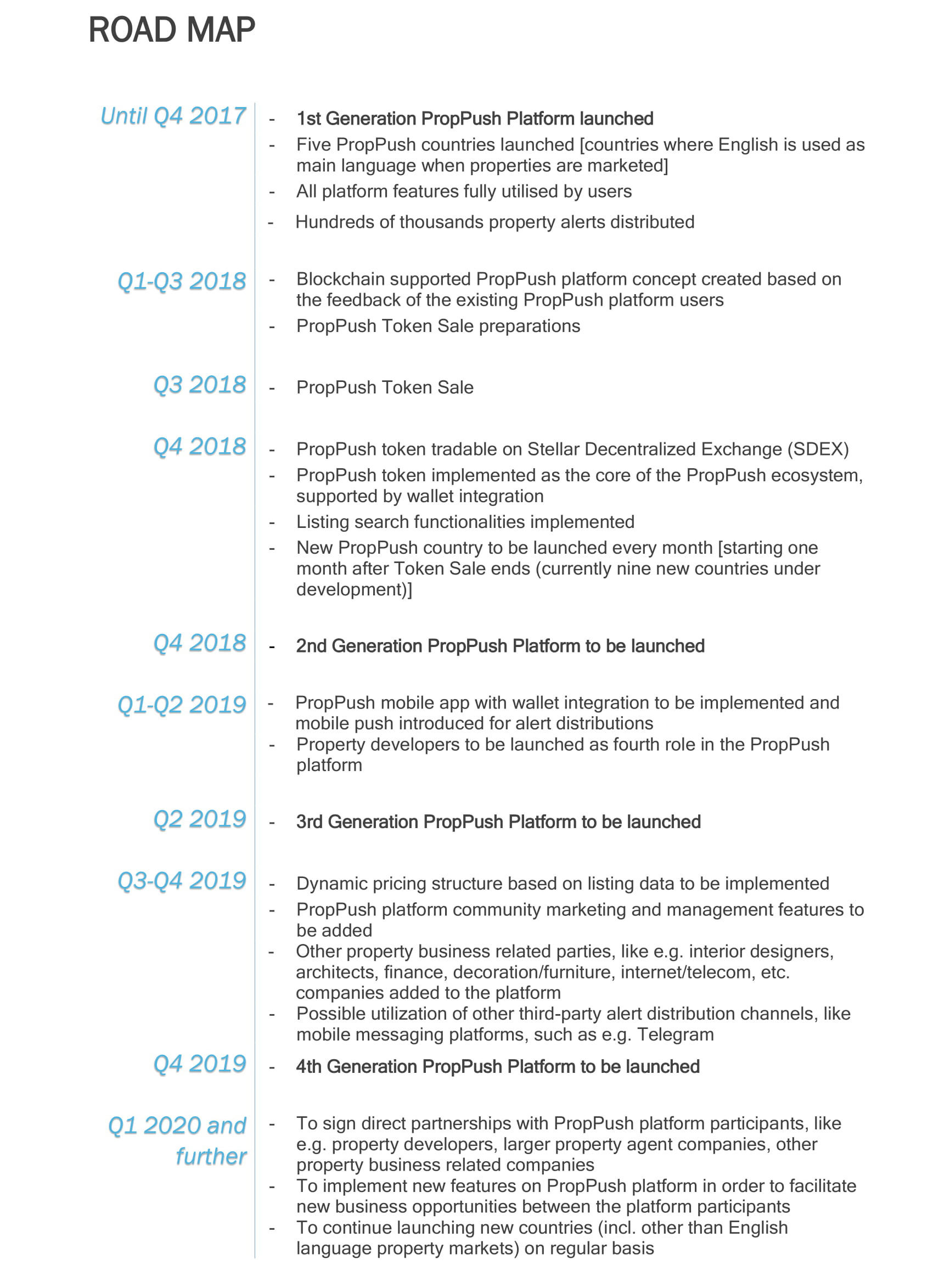 ROAD MAP

Until Q4 2017

- 1st Generation PropPush Platform launched
- Five PropPush countries launched [countries where English is used as main language when properties are marketed]
- All platform features fully utilised by users
- Hundreds of thousands property alerts distributed

Q1-Q3 2018

- Blockchain supported PropPush platform concept created based on the feedback of the existing PropPush platform users
- PropPush Token Sale preparations

Q3 2018

- PropPush Token Sale

Q4 2018

- PropPush token tradable on Stellar Decentralized Exchange (SDEX)
- PropPush token implemented as the core of the PropPush ecosystem, supported by wallet integration
- Listing search functionalities implemented
- New PropPush country to be launched every month [starting one month after Token Sale ends (currently nine new countries under development)]

Q4 2018

- 2nd Generation PropPush Platform to be launched

Q1-Q2 2019

- PropPush mobile app with wallet integration to be implemented and mobile push introduced for alert distributions
- Property developers to be launched as fourth role in the PropPush platform

Q2 2019

- 3rd Generation PropPush Platform to be launched

Q3-Q4 2019

- Dynamic pricing structure based on listing data to be implemented
- PropPush platform community marketing and management features to be added
- Other property business related parties, like e.g. interior designers, architects, finance, decoration/furniture, internet/telecom, etc. companies added to the platform
- Possible utilization of other third-party alert distribution channels, like mobile messaging platforms, such as e.g. Telegram

Q4 2019

- 4th Generation PropPush Platform to be launched

Q1 2020 and further

- To sign direct partnerships with PropPush platform participants, like e.g. property developers, larger property agent companies, other property business related companies
- To implement new features on PropPush platform in order to facilitate new business opportunities between the platform participants
- To continue launching new countries (incl. other than English language property markets) on regular basis